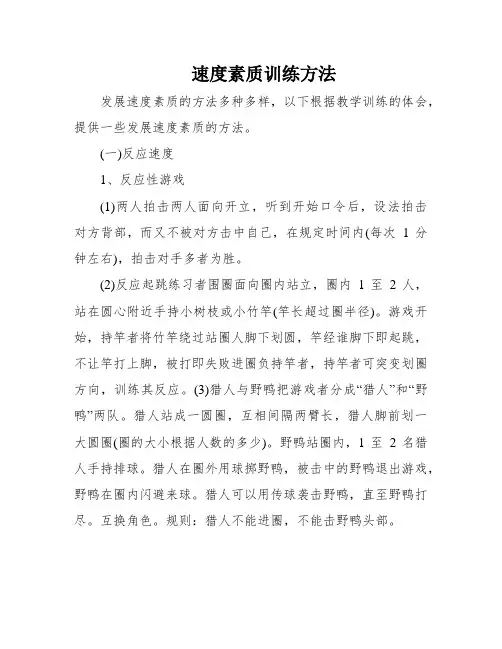 速度素质训练方法

发展速度素质的方法多种多样，以下根据教学训练的体会，提供一些发展速度素质的方法。

(一)反应速度

1、反应性游戏

(1)两人拍击两人面向开立，听到开始口令后，设法拍击对方背部，而又不被对方击中自己，在规定时间内(每次 1 分钟左右)，拍击对手多者为胜。

(2)反应起跳练习者围圈面向圈内站立，圈内 1 至 2 人，站在圆心附近手持小树枝或小竹竿(竿长超过圈半径)。游戏开始，持竿者将竹竿绕过站圈人脚下划圆，竿经谁脚下即起跳，不让竿打上脚，被打即失败进圈负持竿者，持竿者可突变划圈方向，训练其反应。(3)猎人与野鸭把游戏者分成“猎人”和“野鸭”两队。猎人站成一圆圈，互相间隔两臂长，猎人脚前划一大圆圈(圈的大小根据人数的多少)。野鸭站圈内，1 至 2 名猎人手持排球。猎人在圈外用球掷野鸭，被击中的野鸭退出游戏，野鸭在圈内闪避来球。猎人可以用传球袭击野鸭，直至野鸭打尽。互换角色。规则：猎人不能进圈，不能击野鸭头部。